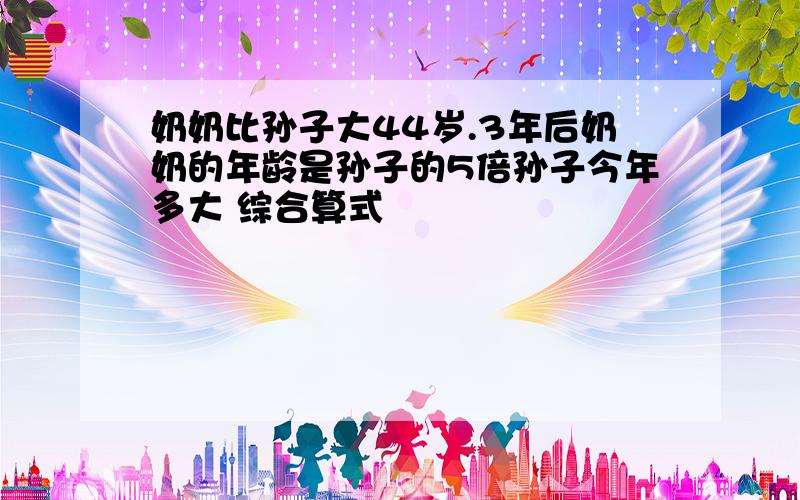 奶奶比孙子大44岁.3年后奶奶的年龄是孙子的5倍孙子今年多大 综合算式